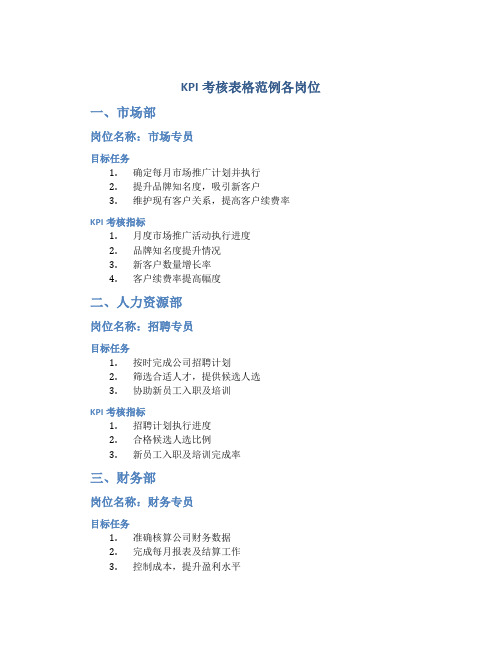 KPI 考核表格范例各岗位

一、市场部

岗位名称：市场专员

目标任务

1. 确定每月市场推广计划并执行
2. 提升品牌知名度，吸引新客户
3. 维护现有客户关系，提高客户续费率

KPI 考核指标

1. 月度市场推广活动执行进度
2. 品牌知名度提升情况
3. 新客户数量增长率
4. 客户续费率提高幅度

二、人力资源部

岗位名称：招聘专员

目标任务

1. 按时完成公司招聘计划
2. 筛选合适人才，提供候选人选
3. 协助新员工入职及培训

KPI 考核指标

1. 招聘计划执行进度
2. 合格候选人选比例
3. 新员工入职及培训完成率

三、财务部

岗位名称：财务专员

目标任务

1. 准确核算公司财务数据
2. 完成每月报表及结算工作
3. 控制成本，提升盈利水平